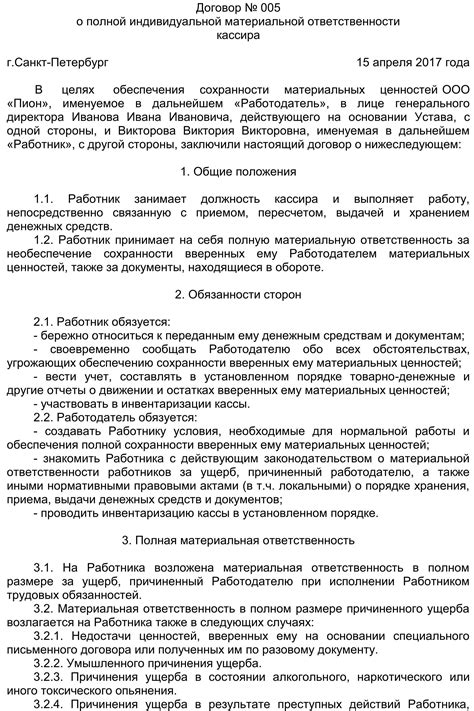 Договор № 005
о полной индивидуальной материальной ответственности
кассира

г.Санкт-Петербург 15 апреля 2017 года

В целях обеспечения сохранности материальных ценностей ООО «Пион», именуемое в дальнейшем «Работодатель», в лице генерального директора Иванова Ивана Ивановича, действующего на основании Устава, с одной стороны, и Викторова Виктория Викторовна, именуемая в дальнейшем «Работник», с другой стороны, заключили настоящий договор о нижеследующем:

1. Общие положения

1.1. Работник занимает должность кассира и выполняет работу, непосредственно связанную с приемом, пересчетом, выдачей и хранением денежных средств.
1.2. Работник принимает на себя полную материальную ответственность за необеспечение сохранности вверенных ему Работодателем материальных ценностей, также за документы, находящиеся в обороте.

2. Обязанности сторон

2.1. Работник обязуется:
- бережно относиться к переданным ему денежным средствам и документам;
- своевременно сообщать Работодателю обо всех обстоятельствах, угрожающих обеспечению сохранности вверенных ему материальных ценностей;
- вести учет, составлять в установленном порядке товарно-денежные и другие отчеты о движении и остатках вверенных ему материальных ценностей;
- участвовать в инвентаризации кассы.
2.2. Работодатель обязуется:
- создавать Работнику условия, необходимые для нормальной работы и обеспечения полной сохранности вверенных ему материальных ценностей;
- знакомить Работника с действующим законодательством о материальной ответственности работников за ущерб, причиненный работодателю, а также иными нормативными правовыми актами (в т.ч. локальными) о порядке хранения, приема, выдачи денежных средств и документов;
- проводить инвентаризацию кассы в установленном порядке.

3. Полная материальная ответственность

3.1. На Работника возложена материальная ответственность в полном размере за ущерб, причиненный Работодателю при исполнении Работником трудовых обязанностей.
3.2. Материальная ответственность в полном размере причиненного ущерба возлагается на Работника также в следующих случаях:
3.2.1. Недостачи ценностей, вверенных ему на основании специального письменного договора или полученных им по разовому документу.
3.2.2. Умышленного причинения ущерба.
3.2.3. Причинения ущерба в состоянии алкогольного, наркотического или иного токсического опьянения.
3.2.4. Причинения ущерба в результате преступных действий Работника,